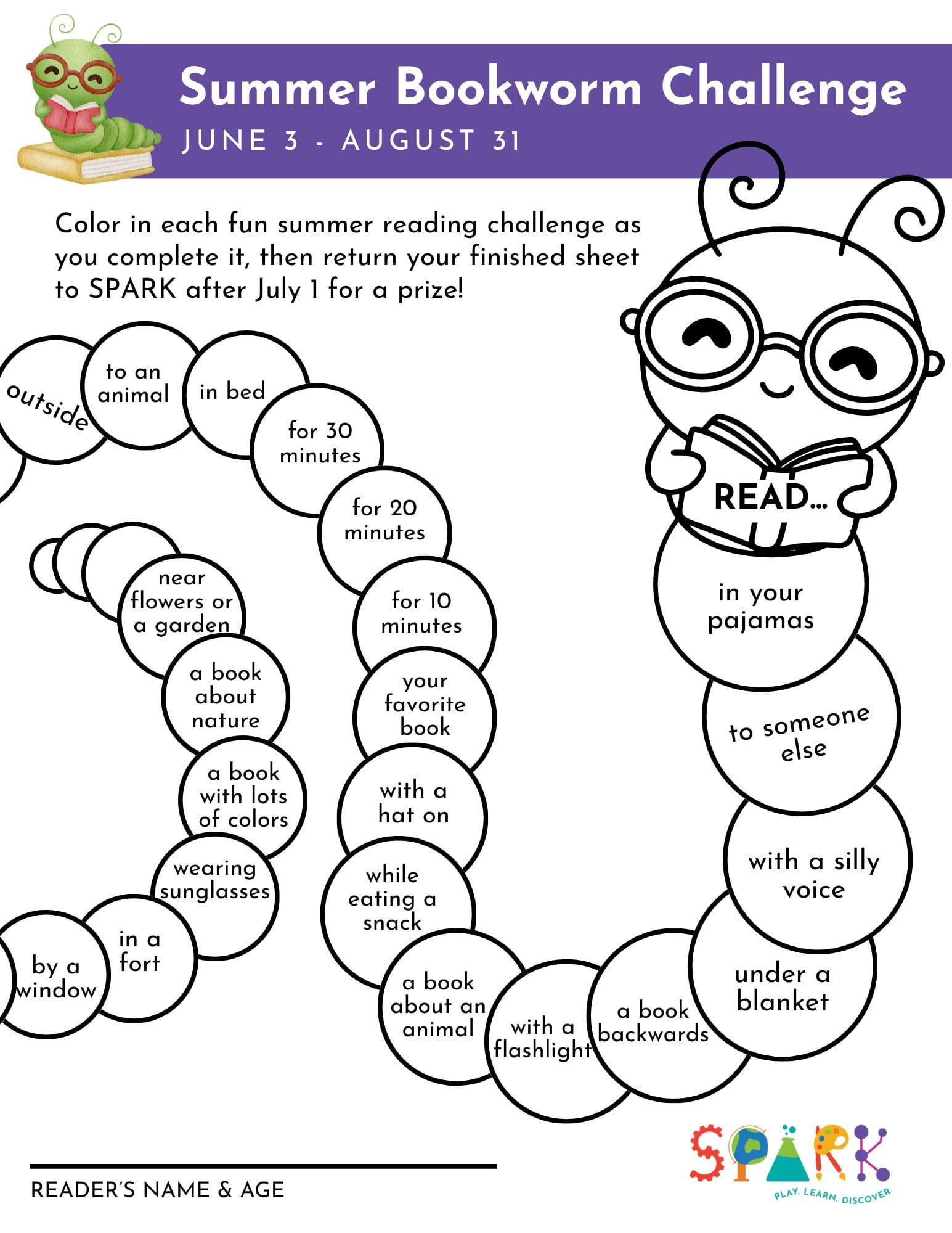 Summer Bookworm Challenge

JUNE 3 - AUGUST 31

Color in each fun summer reading challenge as you complete it, then return your finished sheet to SPARK after July 1 for a prize!

READ...

in your pajamas

to someone else

with a silly voice

under a blanket

a book backwards

with a flashlight

a book about an animal

while eating a snack

with a hat on

your favorite book

for 10 minutes

for 20 minutes

for 30 minutes

in bed

to an animal

outside

near flowers or a garden

a book about nature

a book with lots of colors

wearing sunglasses

in a fort

by a window

READER'S NAME & AGE

SPARK

PLAY. LEARN. DISCOVER.